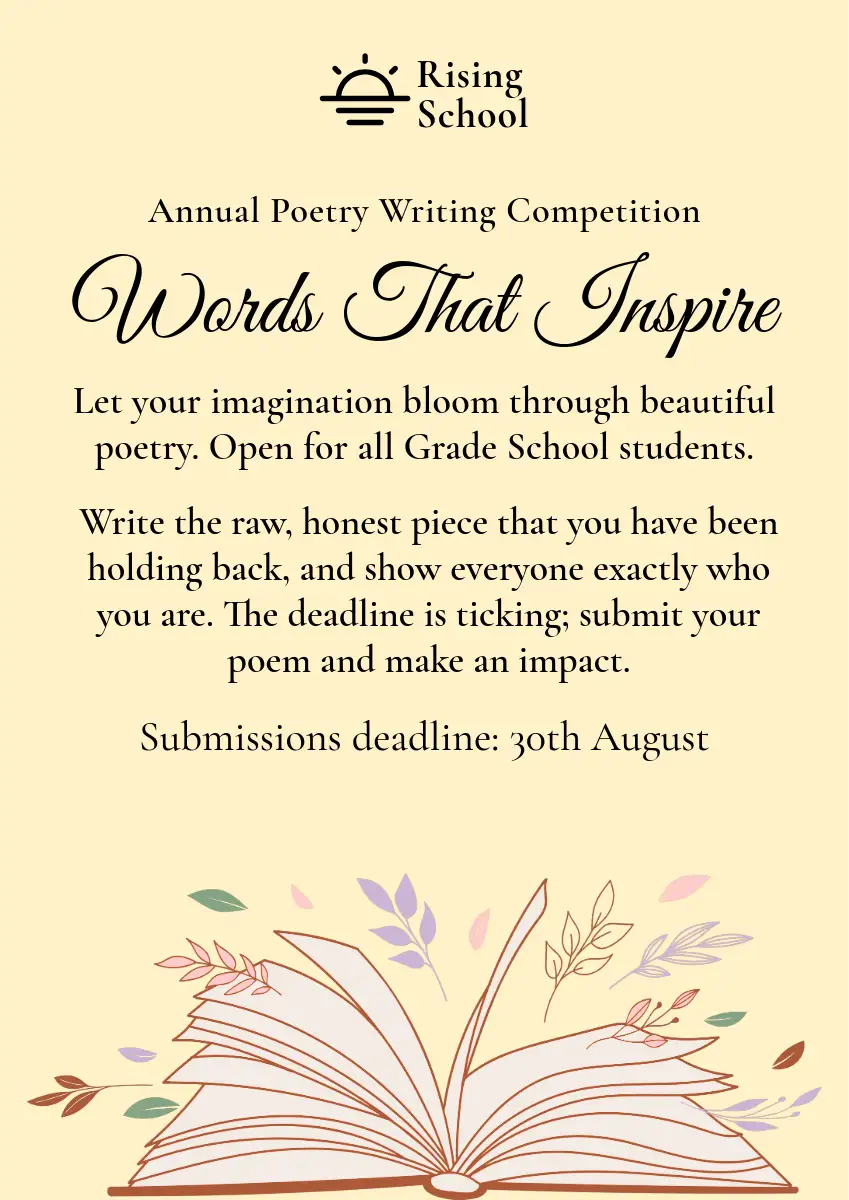 Rising School

Annual Poetry Writing Competition

Words That Inspire

Let your imagination bloom through beautiful poetry. Open for all Grade School students.

Write the raw, honest piece that you have been holding back, and show everyone exactly who you are. The deadline is ticking; submit your poem and make an impact.

Submissions deadline: 30th August